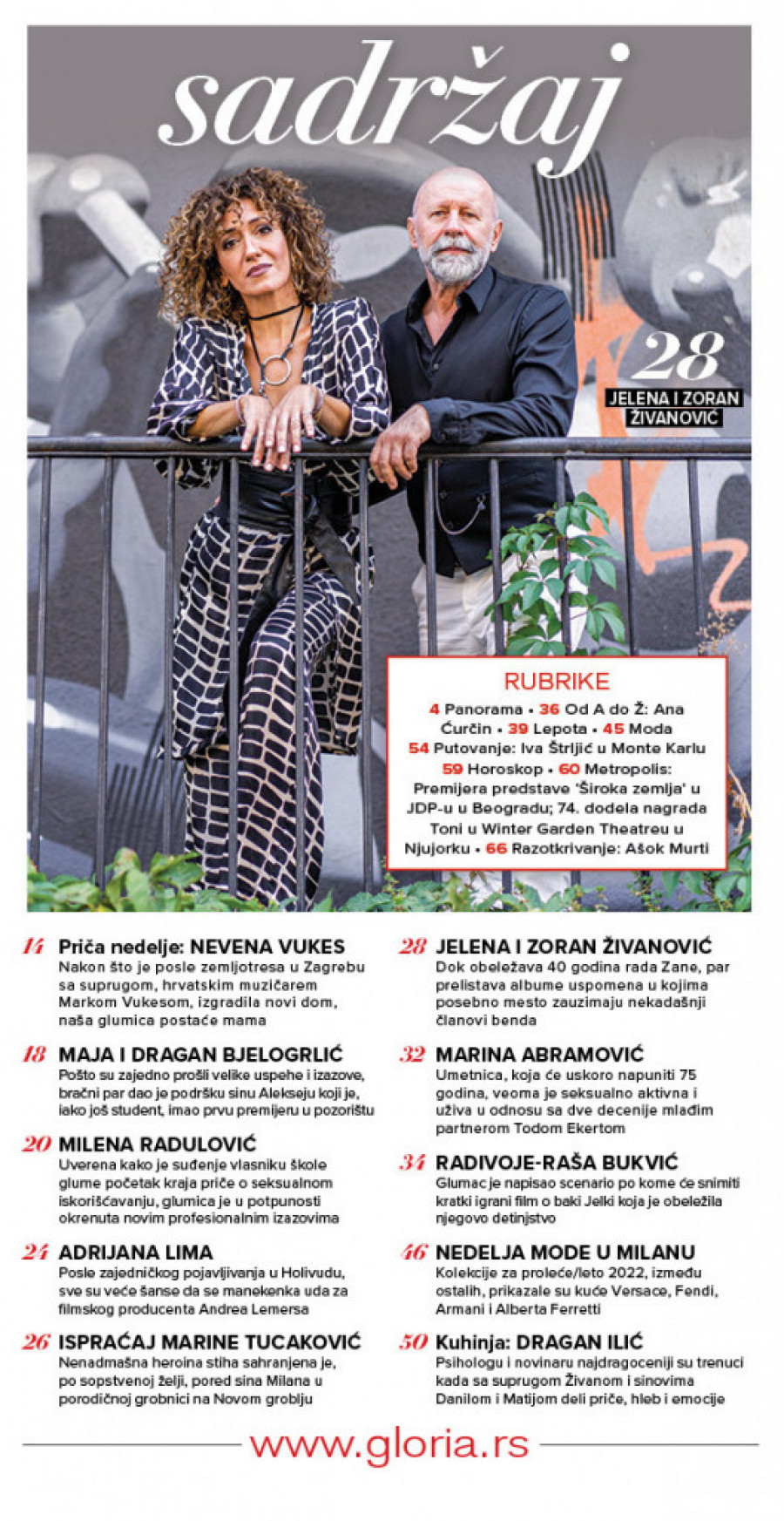 sadržaj

28
JELENA I ZORAN ŽIVANOVIĆ

RUBRIKE
4 Panorama • 36 Od A do Ž: Ana Ćurčin • 39 Lepota • 45 Moda
54 Putovanje: Iva Štrljić u Monte Karlu
59 Horoskop • 60 Metropolis: Premijera predstave 'Široka zemlja' u JDP-u u Beogradu; 74. dodela nagrada Toni u Winter Garden Theatreu u Njujorku • 66 Razotkrivanje: Ašok Murti

14 Priča nedelje: NEVENA VUKES
Nakon što je posle zemljotresa u Zagrebu sa suprugom, hrvatskim muzičarem Markom Vukesom, izgradila novi dom, naša glumica postaće mama

18 MAJA I DRAGAN BJELOGRLIĆ
Pošto su zajedno prošli velike uspehe i izazove, bračni par dao je podršku sinu Alekseju koji je, iako još student, imao prvu premijeru u pozorištu

20 MILENA RADULOVIĆ
Uverena kako je suđenje vlasniku škole glume početak kraja priče o seksualnom iskorišćavanju, glumica je u potpunosti okrenuta novim profesionalnim izazovima

24 ADRIJANA LIMA
Posle zajedničkog pojavljivanja u Holivudu, sve su veće šanse da se manekenka uda za filmskog producenta Andrea Lemersa

26 ISPRAĆAJ MARINE TUCAKOVIĆ
Nenadmašna heroina stiha sahranjena je, po sopstvenoj želji, pored sina Milana u porodičnoj grobnici na Novom groblju

28 JELENA I ZORAN ŽIVANOVIĆ
Dok obeležava 40 godina rada Zane, par prelistava albume uspomena u kojima posebno mesto zauzimaju nekadašnji članovi benda

32 MARINA ABRAMOVIĆ
Umetnica, koja će uskoro napuniti 75 godina, veoma je seksualno aktivna i uživa u odnosu sa dve decenije mlađim partnerom Todom Ekertom

34 RADIVOJE-RAŠA BUKVIĆ
Glumac je napisao scenario po kome će snimiti kratki igrani film o baki Jelki koja je obeležila njegovo detinjstvo

46 NEDELJA MODE U MILANU
Kolekcije za proleće/leto 2022, između ostalih, prikazale su kuće Versace, Fendi, Armani i Alberta Ferretti

50 Kuhinja: DRAGAN ILIĆ
Psihologu i novinaru najdragoceniji su trenuci kada sa suprugom Živanom i sinovima Danilom i Matijom deli priče, hleb i emocije

www.gloria.rs